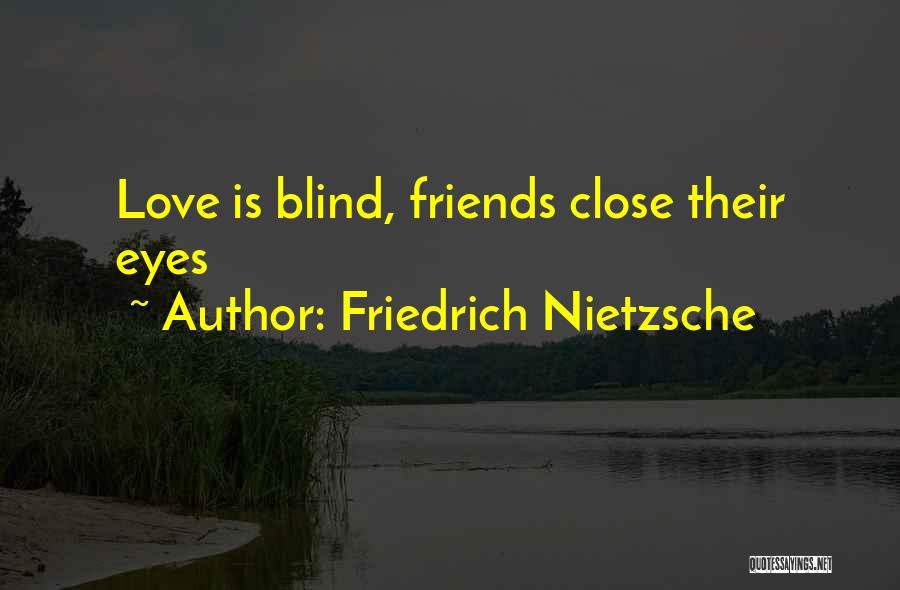 Love is blind, friends close their eyes
~ Author: Friedrich Nietzsche

QUOTESSAYINGS.NET